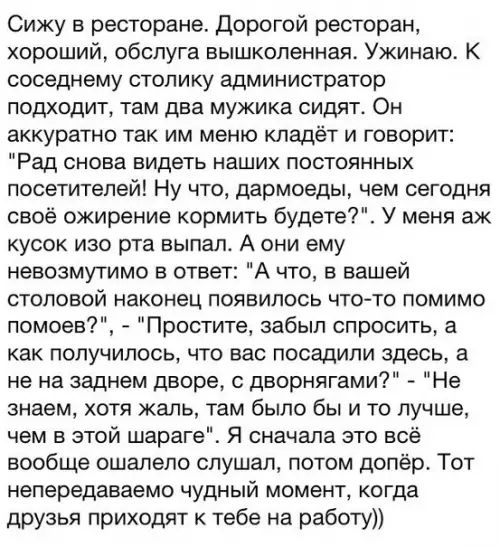 Сижу в ресторане. Дорогой ресторан, хороший, обслуга вышколенная. Ужинаю. К соседнему столику администратор подходит, там два мужика сидят. Он аккуратно так им меню кладёт и говорит: "Рад снова видеть наших постоянных посетителей! Ну что, дармоеды, чем сегодня своё ожирение кормить будете?". У меня аж кусок изо рта выпал. А они ему невозмутимо в ответ: "А что, в вашей столовой наконец появилось что-то помимо помоев?", - "Простите, забыл спросить, а как получилось, что вас посадили здесь, а не на заднем дворе, с дворнягами?" - "Не знаем, хотя жаль, там было бы и то лучше, чем в этой шараге". Я сначала это всё вообще ошалело слушал, потом допёр. Тот непередаваемо чудный момент, когда друзья приходят к тебе на работу))